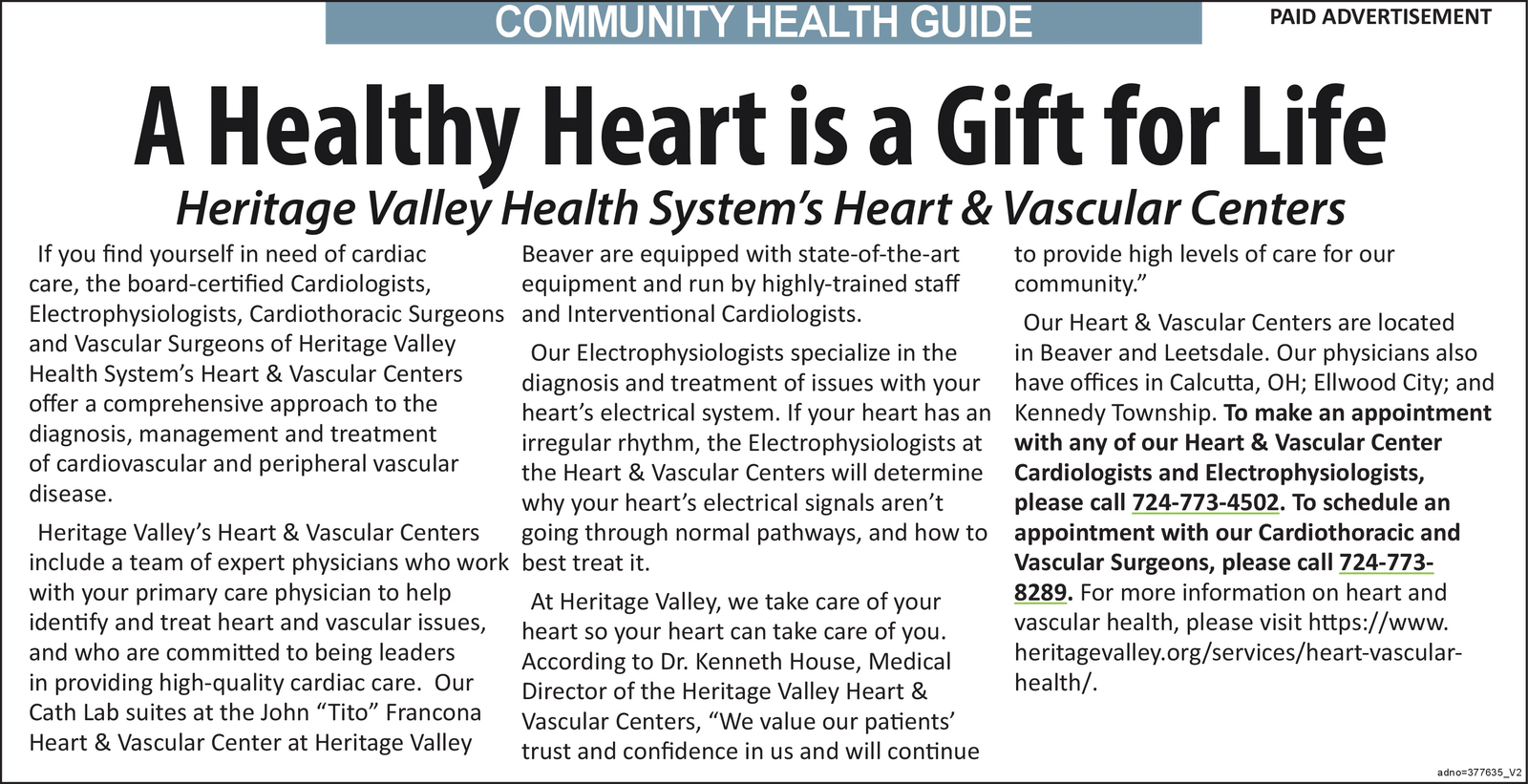 COMMUNITY HEALTH GUIDE

PAID ADVERTISEMENT

A Healthy Heart is a Gift for Life

Heritage Valley Health System's Heart & Vascular Centers

If you find yourself in need of cardiac care, the board-certified Cardiologists, Electrophysiologists, Cardiothoracic Surgeons and Vascular Surgeons of Heritage Valley Health System's Heart & Vascular Centers offer a comprehensive approach to the diagnosis, management and treatment of cardiovascular and peripheral vascular disease.

Heritage Valley's Heart & Vascular Centers include a team of expert physicians who work with your primary care physician to help identify and treat heart and vascular issues, and who are committed to being leaders in providing high-quality cardiac care. Our Cath Lab suites at the John "Tito" Francona Heart & Vascular Center at Heritage Valley Beaver are equipped with state-of-the-art equipment and run by highly-trained staff and Interventional Cardiologists.

Our Electrophysiologists specialize in the diagnosis and treatment of issues with your heart's electrical system. If your heart has an irregular rhythm, the Electrophysiologists at the Heart & Vascular Centers will determine why your heart's electrical signals aren't going through normal pathways, and how to best treat it.

At Heritage Valley, we take care of your heart so your heart can take care of you. According to Dr. Kenneth House, Medical Director of the Heritage Valley Heart & Vascular Centers, "We value our patients' trust and confidence in us and will continue to provide high levels of care for our community."

Our Heart & Vascular Centers are located in Beaver and Leetsdale. Our physicians also have offices in Calcutta, OH; Ellwood City; and Kennedy Township. To make an appointment with any of our Heart & Vascular Center Cardiologists and Electrophysiologists, please call 724-773-4502. To schedule an appointment with our Cardiothoracic and Vascular Surgeons, please call 724-773-8289. For more information on heart and vascular health, please visit https://www.heritagevalley.org/services/heart-vascular-health/.

adno=377635_V2